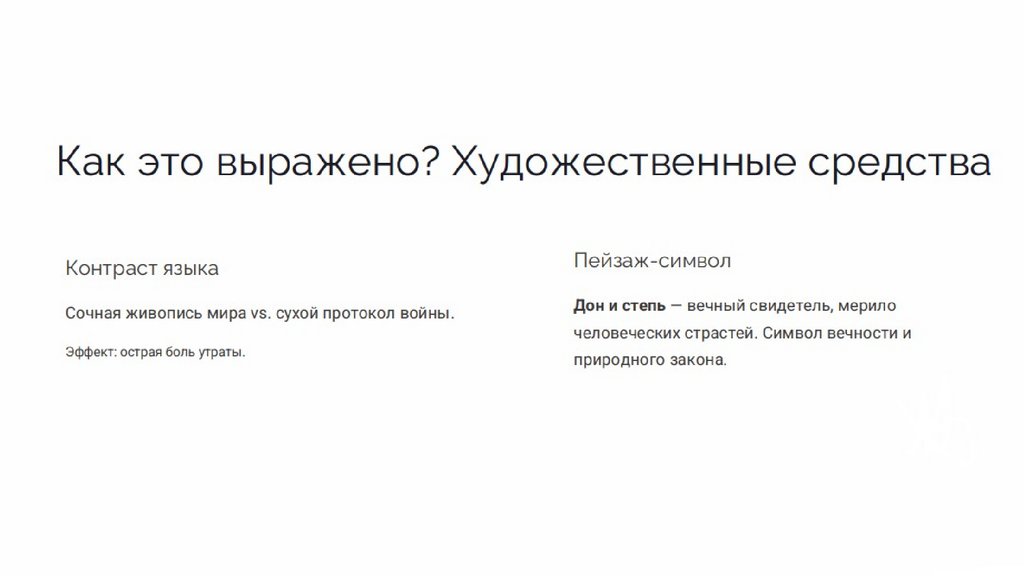 Как это выражено? Художественные средства

Контраст языка

Сочная живопись мира vs. сухой протокол войны.

Эффект: острая боль утраты.

Пейзаж-символ

Дон и степь — вечный свидетель, мерило человеческих страстей. Символ вечности и природного закона.